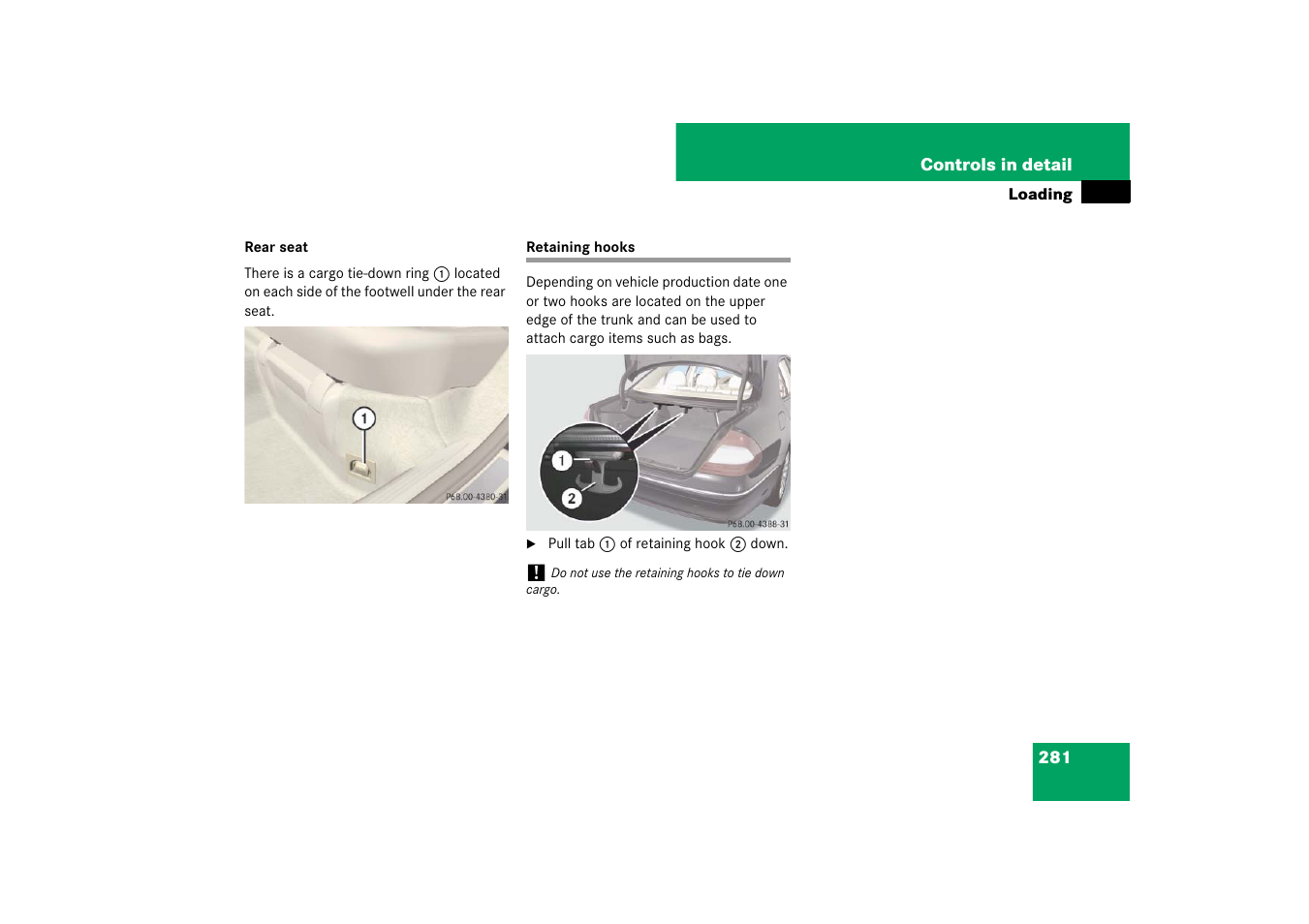 Controls in detail
Loading

Rear seat

There is a cargo tie-down ring ① located on each side of the footwell under the rear seat.

①
P68.00-4380-31

Retaining hooks

Depending on vehicle production date one or two hooks are located on the upper edge of the trunk and can be used to attach cargo items such as bags.

①
②
P68.00-4388-31

▶ Pull tab ① of retaining hook ② down.

! Do not use the retaining hooks to tie down cargo.

281